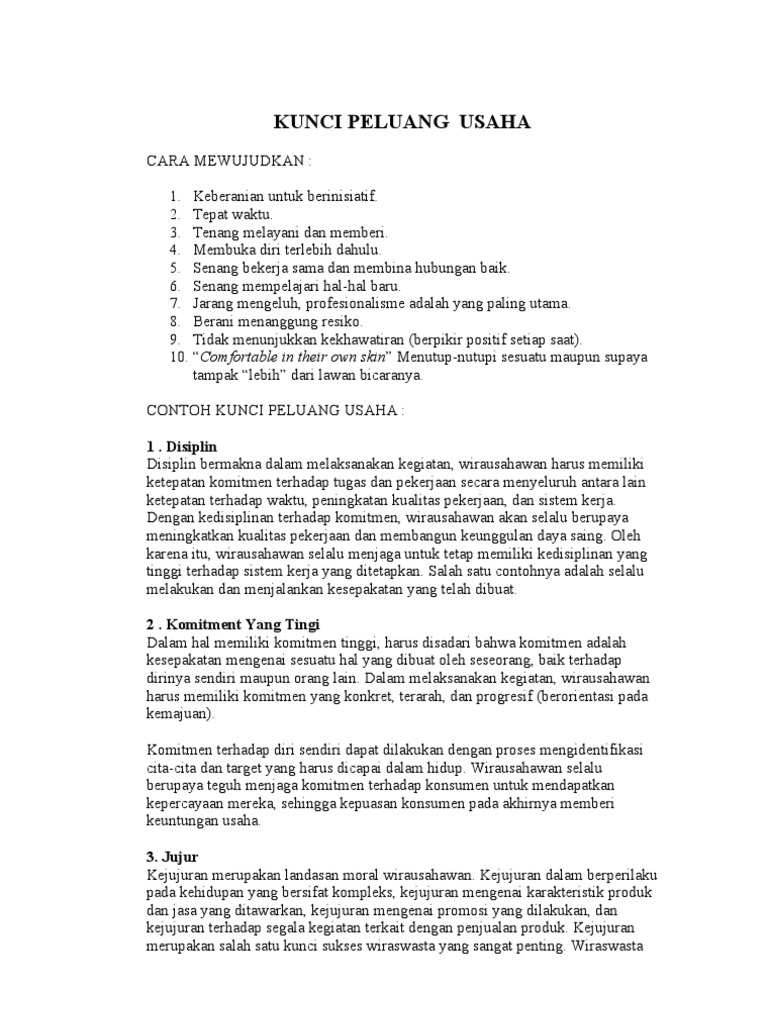 KUNCI PELUANG USAHA

CARA MEWUJUDKAN :

1. Keberanian untuk berinisiatif.
2. Tepat waktu.
3. Tenang melayani dan memberi.
4. Membuka diri terlebih dahulu.
5. Senang bekerja sama dan membina hubungan baik.
6. Senang mempelajari hal-hal baru.
7. Jarang mengeluh, profesionalisme adalah yang paling utama.
8. Berani menanggung resiko.
9. Tidak menunjukkan kekhawatiran (berpikir positif setiap saat).
10. “Comfortable in their own skin” Menutup-nutupi sesuatu maupun supaya tampak “lebih” dari lawan bicaranya.

CONTOH KUNCI PELUANG USAHA :

1 . Disiplin
Disiplin bermakna dalam melaksanakan kegiatan, wirausahawan harus memiliki ketepatan komitmen terhadap tugas dan pekerjaan secara menyeluruh antara lain ketepatan terhadap waktu, peningkatan kualitas pekerjaan, dan sistem kerja. Dengan kedisiplinan terhadap komitmen, wirausahawan akan selalu berupaya meningkatkan kualitas pekerjaan dan membangun keunggulan daya saing. Oleh karena itu, wirausahawan selalu menjaga untuk tetap memiliki kedisiplinan yang tinggi terhadap sistem kerja yang ditetapkan. Salah satu contohnya adalah selalu melakukan dan menjalankan kesepakatan yang telah dibuat.

2 . Komitment Yang Tingi
Dalam hal memiliki komitmen tinggi, harus disadari bahwa komitmen adalah kesepakatan mengenai sesuatu hal yang dibuat oleh seseorang, baik terhadap dirinya sendiri maupun orang lain. Dalam melaksanakan kegiatan, wirausahawan harus memiliki komitmen yang konkret, terarah, dan progresif (berorientasi pada kemajuan).

Komitmen terhadap diri sendiri dapat dilakukan dengan proses mengidentifikasi cita-cita dan target yang harus dicapai dalam hidup. Wirausahawan selalu berupaya teguh menjaga komitmen terhadap konsumen untuk mendapatkan kepercayaan mereka, sehingga kepuasan konsumen pada akhirnya memberi keuntungan usaha.

3. Jujur
Kejujuran merupakan landasan moral wirausahawan. Kejujuran dalam berperilaku pada kehidupan yang bersifat kompleks, kejujuran mengenai karakteristik produk dan jasa yang ditawarkan, kejujuran mengenai promosi yang dilakukan, dan kejujuran terhadap segala kegiatan terkait dengan penjualan produk. Kejujuran merupakan salah satu kunci sukses wiraswasta yang sangat penting. Wiraswasta